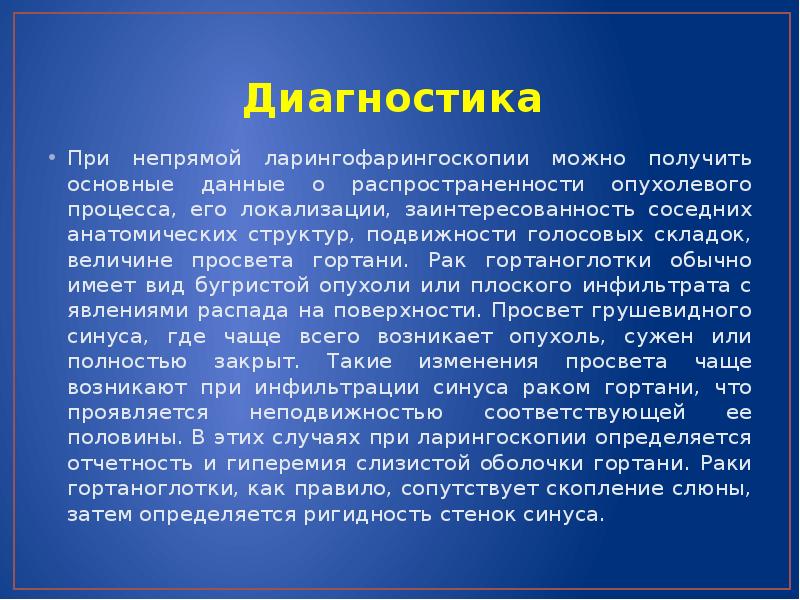 Диагностика

• При непрямой ларингофарингоскопии можно получить основные данные о распространенности опухолевого процесса, его локализации, заинтересованность соседних анатомических структур, подвижности голосовых складок, величине просвета гортани. Рак гортаноглотки обычно имеет вид бугристой опухоли или плоского инфильтрата с явлениями распада на поверхности. Просвет грушевидного синуса, где чаще всего возникает опухоль, сужен или полностью закрыт. Такие изменения просвета чаще возникают при инфильтрации синуса раком гортани, что проявляется неподвижностью соответствующей ее половины. В этих случаях при ларингоскопии определяется отчетность и гиперемия слизистой оболочки гортани. Раки гортаноглотки, как правило, сопутствует скопление слюны, затем определяется ригидность стенок синуса.